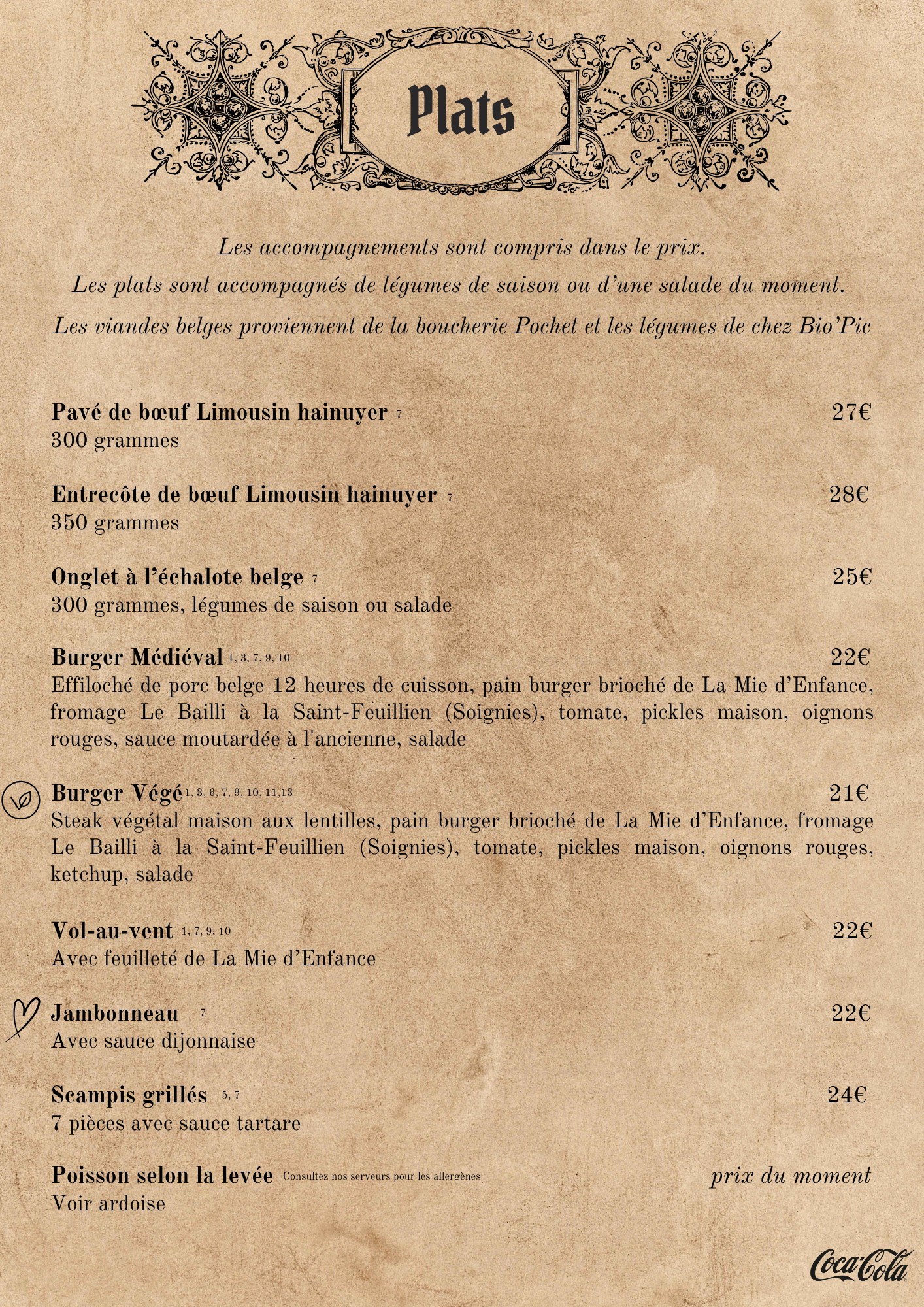 Plats

Les accompagnements sont compris dans le prix.
Les plats sont accompagnés de légumes de saison ou d'une salade du moment.
Les viandes belges proviennent de la boucherie Pochet et les légumes de chez Bio'Pic

Pavé de bœuf Limousin hainuyer 7 27€
300 grammes

Entrecôte de bœuf Limousin hainuyer 7 28€
350 grammes

Onglet à l'échalote belge 7 25€
300 grammes, légumes de saison ou salade

Burger Médiéval 1, 3, 7, 9, 10 22€
Effiloché de porc belge 12 heures de cuisson, pain burger brioché de La Mie d'Enfance, fromage Le Bailli à la Saint-Feuillien (Soignies), tomate, pickles maison, oignons rouges, sauce moutardée à l'ancienne, salade

Burger Végé 1, 3, 6, 7, 9, 10, 11,13 21€
Steak végétal maison aux lentilles, pain burger brioché de La Mie d'Enfance, fromage Le Bailli à la Saint-Feuillien (Soignies), tomate, pickles maison, oignons rouges, ketchup, salade

Vol-au-vent 1, 7, 9, 10 22€
Avec feuilleté de La Mie d'Enfance

Jambonneau 7 22€
Avec sauce dijonnaise

Scampis grillés 5, 7 24€
7 pièces avec sauce tartare

Poisson selon la levée Consultez nos serveurs pour les allergènes prix du moment
Voir ardoise

Coca-Cola